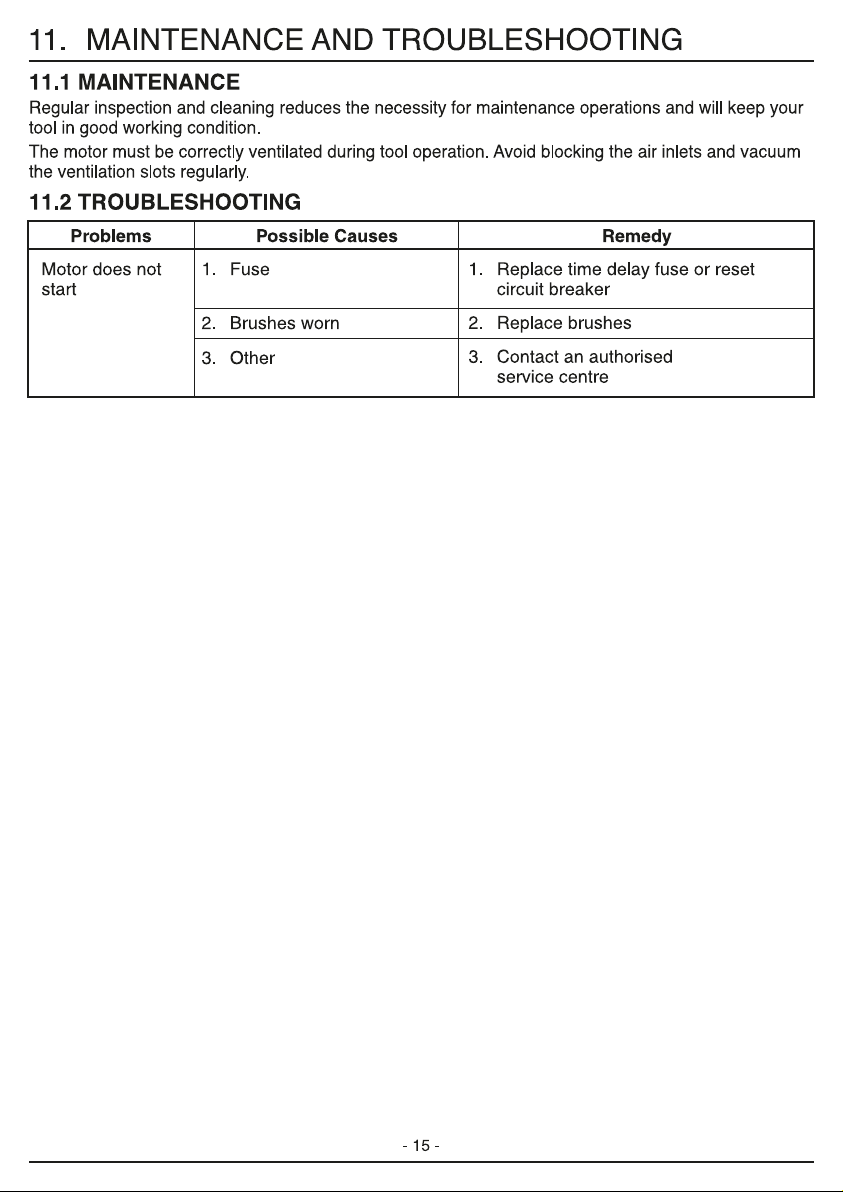 11. MAINTENANCE AND TROUBLESHOOTING

11.1 MAINTENANCE

Regular inspection and cleaning reduces the necessity for maintenance operations and will keep your tool in good working condition.

The motor must be correctly ventilated during tool operation. Avoid blocking the air inlets and vacuum the ventilation slots regularly.

11.2 TROUBLESHOOTING

| Problems | Possible Causes | Remedy |
|---|---|---|
| Motor does not start | 1. Fuse | 1. Replace time delay fuse or reset circuit breaker |
| | 2. Brushes worn | 2. Replace brushes |
| | 3. Other | 3. Contact an authorised service centre |

- 15 -